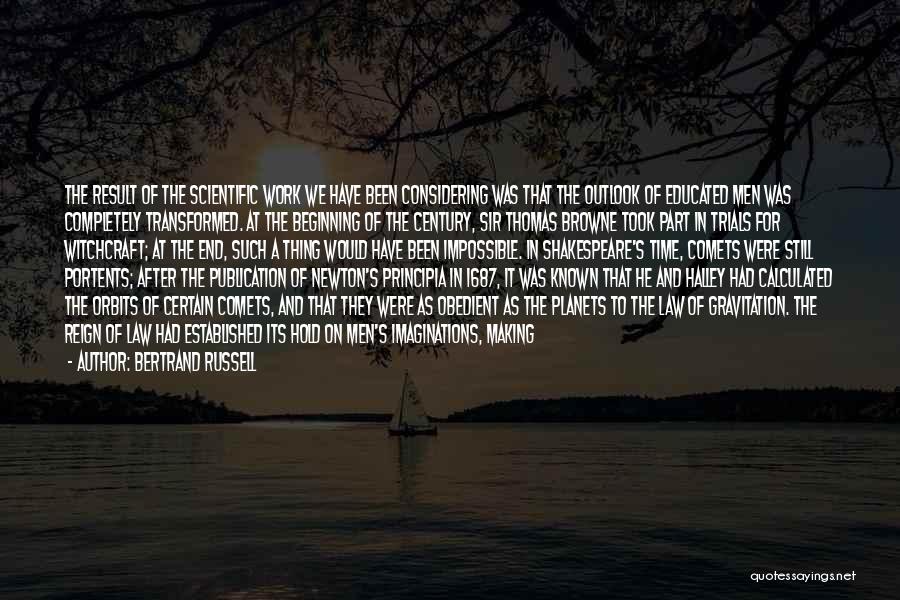 THE RESULT OF THE SCIENTIFIC WORK WE HAVE BEEN CONSIDERING WAS THAT THE OUTLOOK OF EDUCATED MEN WAS COMPLETELY TRANSFORMED. AT THE BEGINNING OF THE CENTURY, SIR THOMAS BROWNE TOOK PART IN TRIALS FOR WITCHCRAFT; AT THE END, SUCH A THING WOULD HAVE BEEN IMPOSSIBLE. IN SHAKESPEARE'S TIME, COMETS WERE STILL PORTENTS; AFTER THE PUBLICATION OF NEWTON'S PRINCIPIA IN 1687, IT WAS KNOWN THAT HE AND HALLEY HAD CALCULATED THE ORBITS OF CERTAIN COMETS, AND THAT THEY WERE AS OBEDIENT AS THE PLANETS TO THE LAW OF GRAVITATION. THE REIGN OF LAW HAD ESTABLISHED ITS HOLD ON MEN'S IMAGINATIONS, MAKING

- AUTHOR: BERTRAND RUSSELL

quotessayings.net